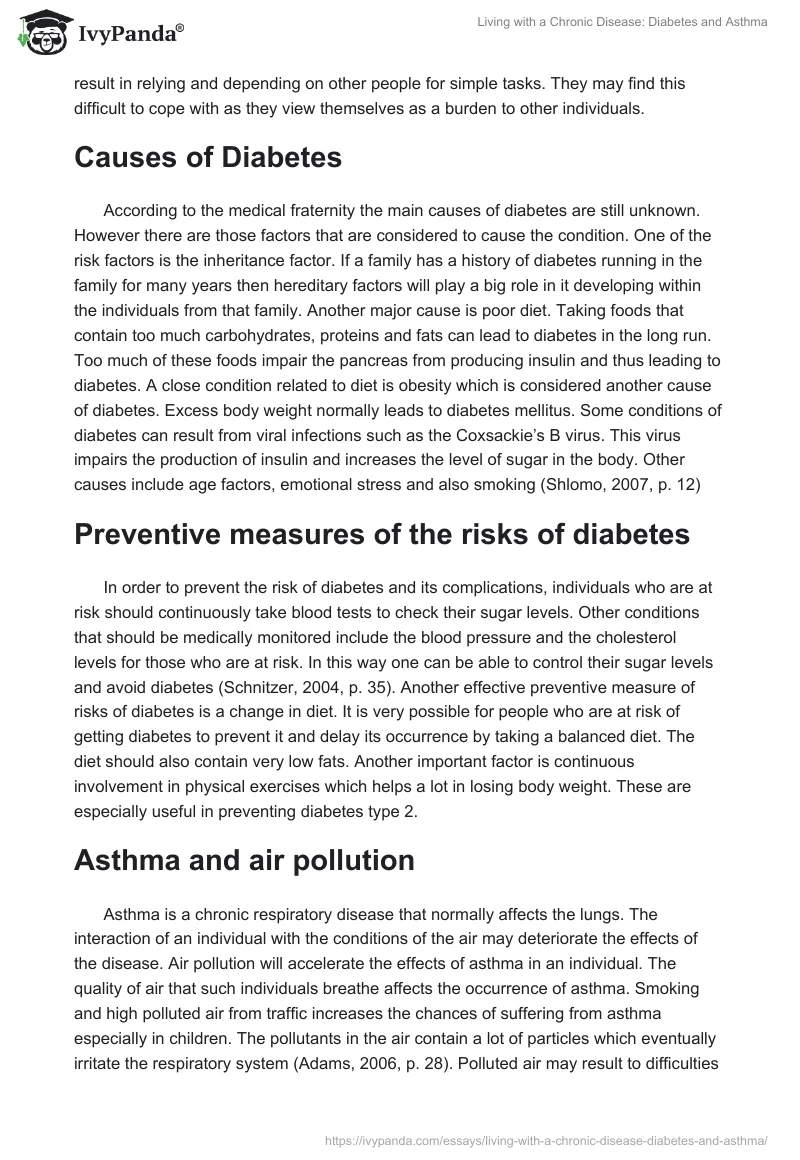 IvyPanda®

Living with a Chronic Disease: Diabetes and Asthma

result in relying and depending on other people for simple tasks. They may find this difficult to cope with as they view themselves as a burden to other individuals.

Causes of Diabetes

According to the medical fraternity the main causes of diabetes are still unknown. However there are those factors that are considered to cause the condition. One of the risk factors is the inheritance factor. If a family has a history of diabetes running in the family for many years then hereditary factors will play a big role in it developing within the individuals from that family. Another major cause is poor diet. Taking foods that contain too much carbohydrates, proteins and fats can lead to diabetes in the long run. Too much of these foods impair the pancreas from producing insulin and thus leading to diabetes. A close condition related to diet is obesity which is considered another cause of diabetes. Excess body weight normally leads to diabetes mellitus. Some conditions of diabetes can result from viral infections such as the Coxsackie's B virus. This virus impairs the production of insulin and increases the level of sugar in the body. Other causes include age factors, emotional stress and also smoking (Shlomo, 2007, p. 12)

Preventive measures of the risks of diabetes

In order to prevent the risk of diabetes and its complications, individuals who are at risk should continuously take blood tests to check their sugar levels. Other conditions that should be medically monitored include the blood pressure and the cholesterol levels for those who are at risk. In this way one can be able to control their sugar levels and avoid diabetes (Schnitzer, 2004, p. 35). Another effective preventive measure of risks of diabetes is a change in diet. It is very possible for people who are at risk of getting diabetes to prevent it and delay its occurrence by taking a balanced diet. The diet should also contain very low fats. Another important factor is continuous involvement in physical exercises which helps a lot in losing body weight. These are especially useful in preventing diabetes type 2.

Asthma and air pollution

Asthma is a chronic respiratory disease that normally affects the lungs. The interaction of an individual with the conditions of the air may deteriorate the effects of the disease. Air pollution will accelerate the effects of asthma in an individual. The quality of air that such individuals breathe affects the occurrence of asthma. Smoking and high polluted air from traffic increases the chances of suffering from asthma especially in children. The pollutants in the air contain a lot of particles which eventually irritate the respiratory system (Adams, 2006, p. 28). Polluted air may result to difficulties

https://ivypanda.com/essays/living-with-a-chronic-disease-diabetes-and-asthma/